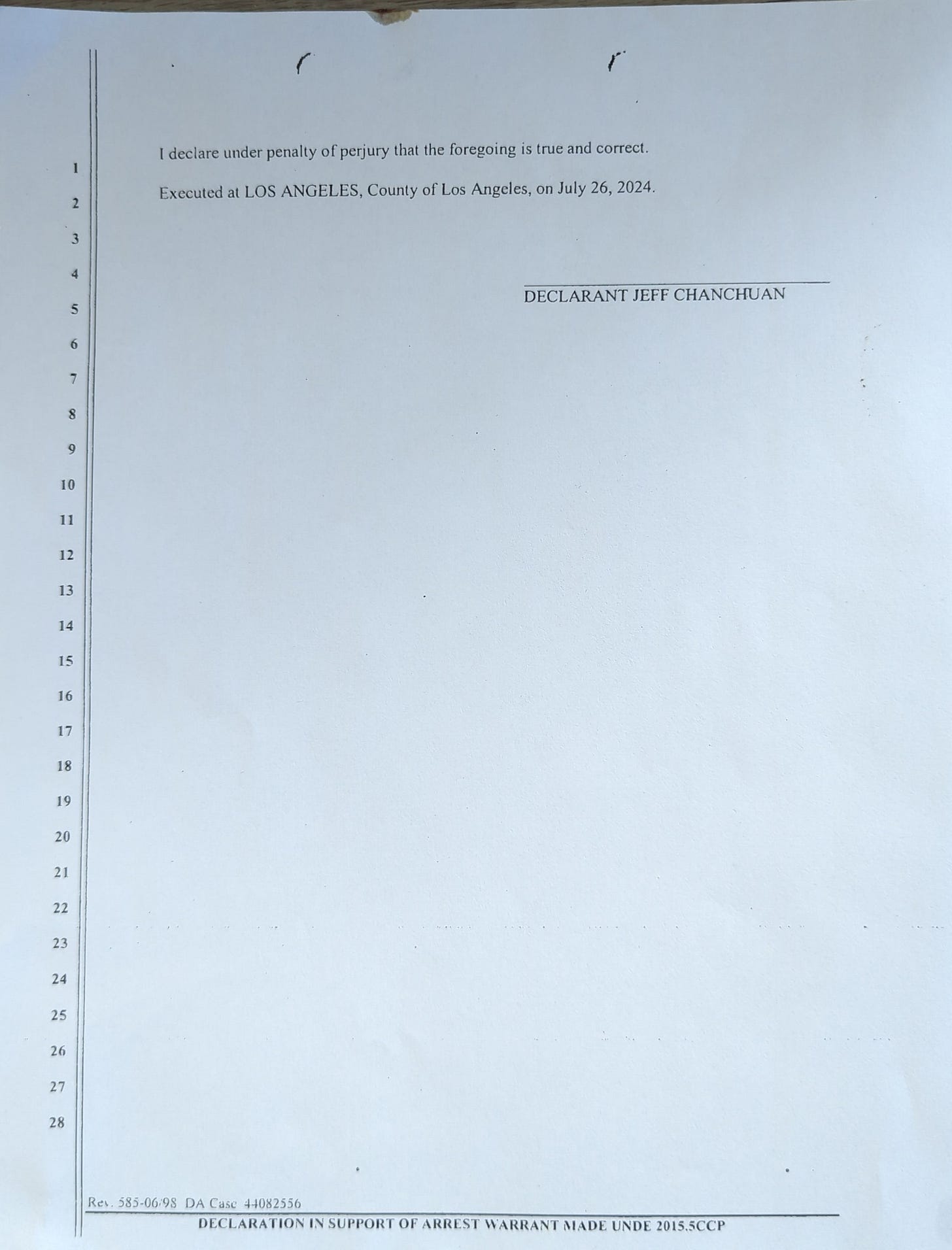 1
2
3
4
5
6
7
8
9
10
11
12
13
14
15
16
17
18
19
20
21
22
23
24
25
26
27
28

I declare under penalty of perjury that the foregoing is true and correct.

Executed at LOS ANGELES, County of Los Angeles, on July 26, 2024.

____
DECLARANT JEFF CHANCHUAN

Rev. 585-06/98 DA Case 44082556

DECLARATION IN SUPPORT OF ARREST WARRANT MADE UNDE 2015.5CCP